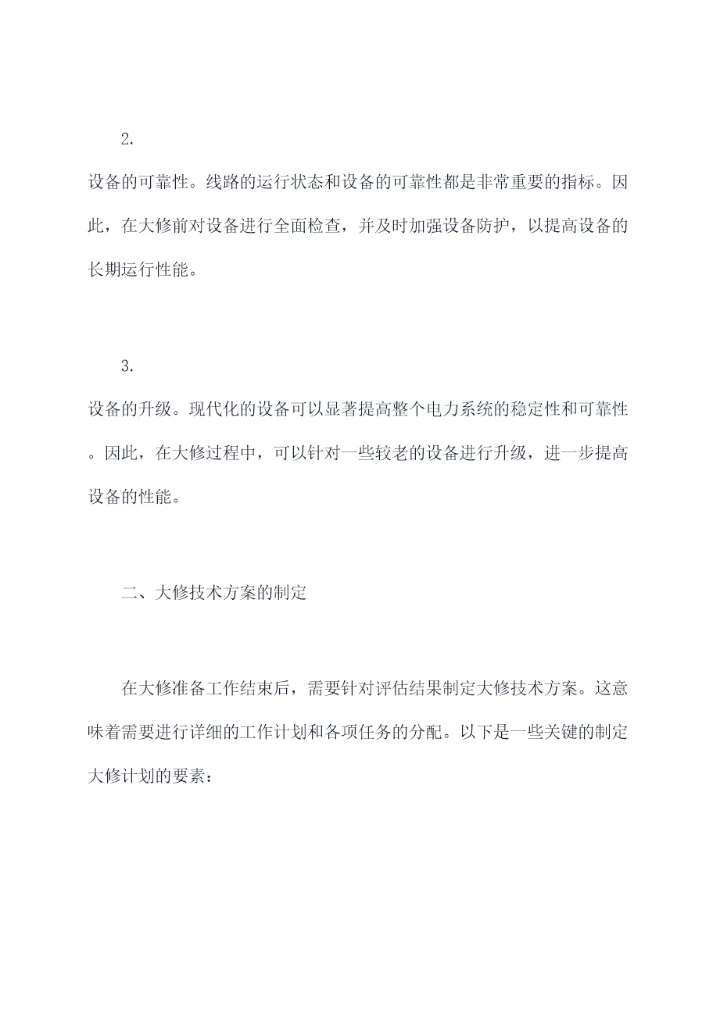 2.

设备的可靠性。线路的运行状态和设备的可靠性都是非常重要的指标。因此，在大修前对设备进行全面检查，并及时加强设备防护，以提高设备的长期运行性能。

3.

设备的升级。现代化的设备可以显著提高整个电力系统的稳定性和可靠性。因此，在大修过程中，可以针对一些较老的设备进行升级，进一步提高设备的性能。

二、大修技术方案的制定

在大修准备工作结束后，需要针对评估结果制定大修技术方案。这意味着需要进行详细的工作计划和各项任务的分配。以下是一些关键的制定大修计划的要素：